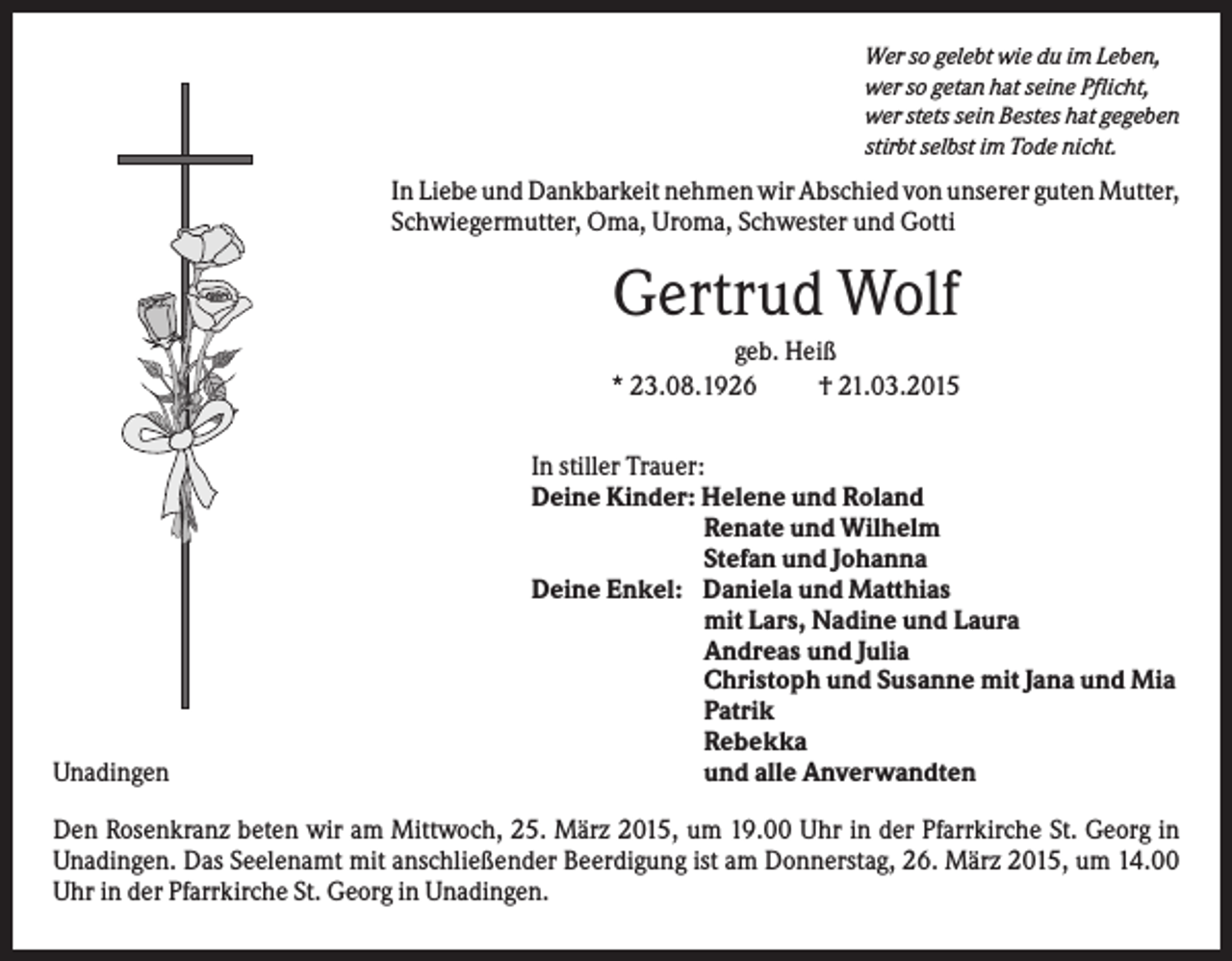 Wer so gelebt wie du im Leben,
wer so getan hat seine Pflicht,
wer stets sein Bestes hat gegeben
stirbt selbst im Tode nicht.

In Liebe und Dankbarkeit nehmen wir Abschied von unserer guten Mutter, Schwiegermutter, Oma, Uroma, Schwester und Gotti

Gertrud Wolf

geb. Heiß

* 23.08.1926 † 21.03.2015

In stiller Trauer:
Deine Kinder: Helene und Roland
Renate und Wilhelm
Stefan und Johanna
Deine Enkel: Daniela und Matthias
mit Lars, Nadine und Laura
Andreas und Julia
Christoph und Susanne mit Jana und Mia
Patrik
Rebekka
und alle Anverwandten

Unadingen

Den Rosenkranz beten wir am Mittwoch, 25. März 2015, um 19.00 Uhr in der Pfarrkirche St. Georg in Unadingen. Das Seelenamt mit anschließender Beerdigung ist am Donnerstag, 26. März 2015, um 14.00 Uhr in der Pfarrkirche St. Georg in Unadingen.